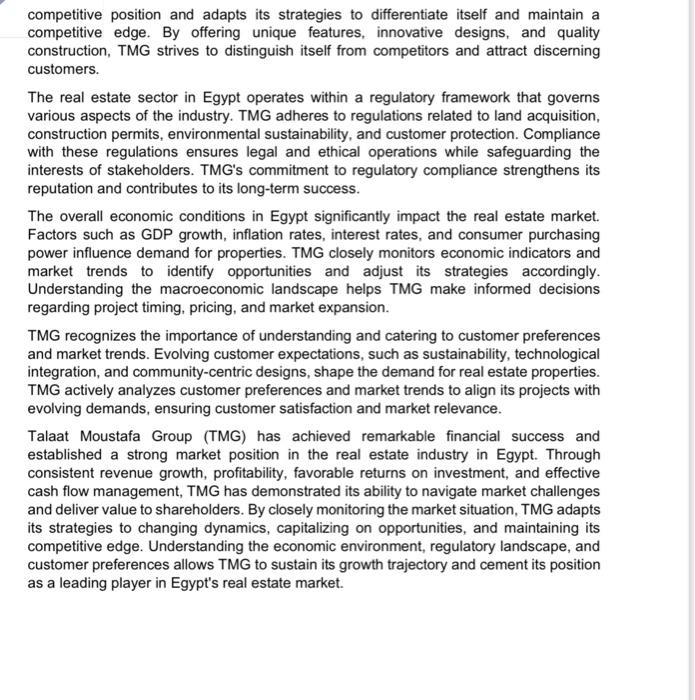 competitive position and adapts its strategies to differentiate itself and maintain a competitive edge. By offering unique features, innovative designs, and quality construction, TMG strives to distinguish itself from competitors and attract discerning customers.

The real estate sector in Egypt operates within a regulatory framework that governs various aspects of the industry. TMG adheres to regulations related to land acquisition, construction permits, environmental sustainability, and customer protection. Compliance with these regulations ensures legal and ethical operations while safeguarding the interests of stakeholders. TMG's commitment to regulatory compliance strengthens its reputation and contributes to its long-term success.

The overall economic conditions in Egypt significantly impact the real estate market. Factors such as GDP growth, inflation rates, interest rates, and consumer purchasing power influence demand for properties. TMG closely monitors economic indicators and market trends to identify opportunities and adjust its strategies accordingly. Understanding the macroeconomic landscape helps TMG make informed decisions regarding project timing, pricing, and market expansion.

TMG recognizes the importance of understanding and catering to customer preferences and market trends. Evolving customer expectations, such as sustainability, technological integration, and community-centric designs, shape the demand for real estate properties. TMG actively analyzes customer preferences and market trends to align its projects with evolving demands, ensuring customer satisfaction and market relevance.

Talaat Moustafa Group (TMG) has achieved remarkable financial success and established a strong market position in the real estate industry in Egypt. Through consistent revenue growth, profitability, favorable returns on investment, and effective cash flow management, TMG has demonstrated its ability to navigate market challenges and deliver value to shareholders. By closely monitoring the market situation, TMG adapts its strategies to changing dynamics, capitalizing on opportunities, and maintaining its competitive edge. Understanding the economic environment, regulatory landscape, and customer preferences allows TMG to sustain its growth trajectory and cement its position as a leading player in Egypt's real estate market.